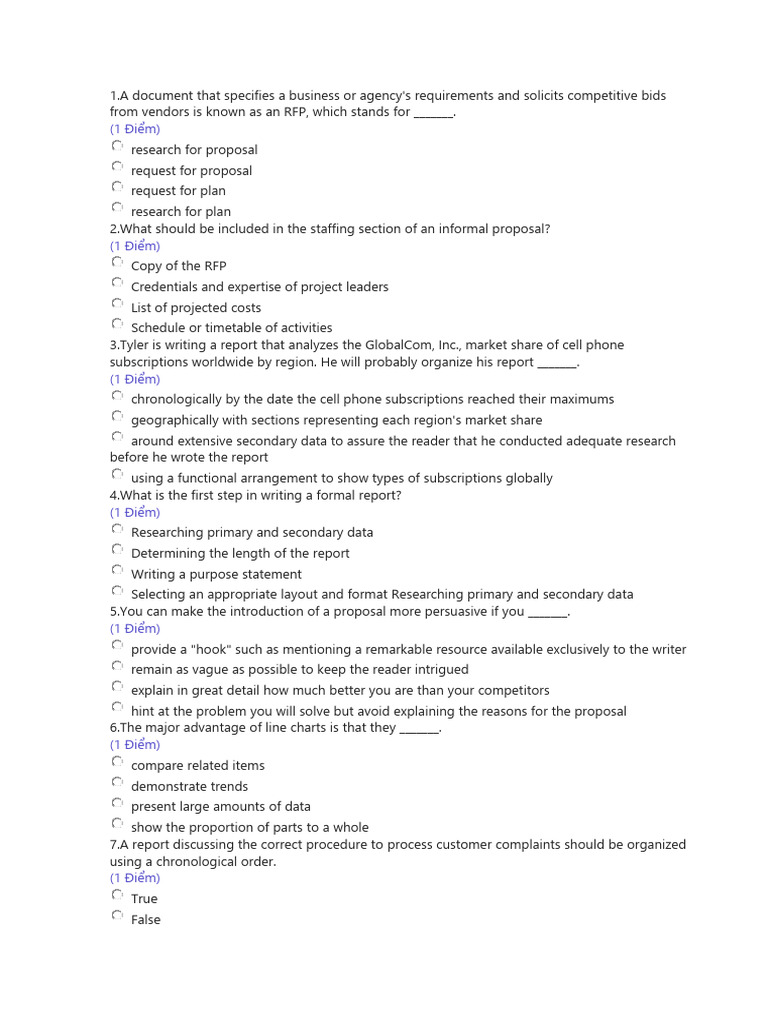 1.A document that specifies a business or agency's requirements and solicits competitive bids from vendors is known as an RFP, which stands for _______.
(1 Điểm)
research for proposal
request for proposal
request for plan
research for plan
2.What should be included in the staffing section of an informal proposal?
(1 Điểm)
Copy of the RFP
Credentials and expertise of project leaders
List of projected costs
Schedule or timetable of activities
3.Tyler is writing a report that analyzes the GlobalCom, Inc., market share of cell phone subscriptions worldwide by region. He will probably organize his report _______.
(1 Điểm)
chronologically by the date the cell phone subscriptions reached their maximums
geographically with sections representing each region's market share
around extensive secondary data to assure the reader that he conducted adequate research before he wrote the report
using a functional arrangement to show types of subscriptions globally
4.What is the first step in writing a formal report?
(1 Điểm)
Researching primary and secondary data
Determining the length of the report
Writing a purpose statement
Selecting an appropriate layout and format Researching primary and secondary data
5.You can make the introduction of a proposal more persuasive if you _______.
(1 Điểm)
provide a "hook" such as mentioning a remarkable resource available exclusively to the writer
remain as vague as possible to keep the reader intrigued
explain in great detail how much better you are than your competitors
hint at the problem you will solve but avoid explaining the reasons for the proposal
6.The major advantage of line charts is that they _______.
(1 Điểm)
compare related items
demonstrate trends
present large amounts of data
show the proportion of parts to a whole
7.A report discussing the correct procedure to process customer complaints should be organized using a chronological order.
(1 Điểm)
True
False